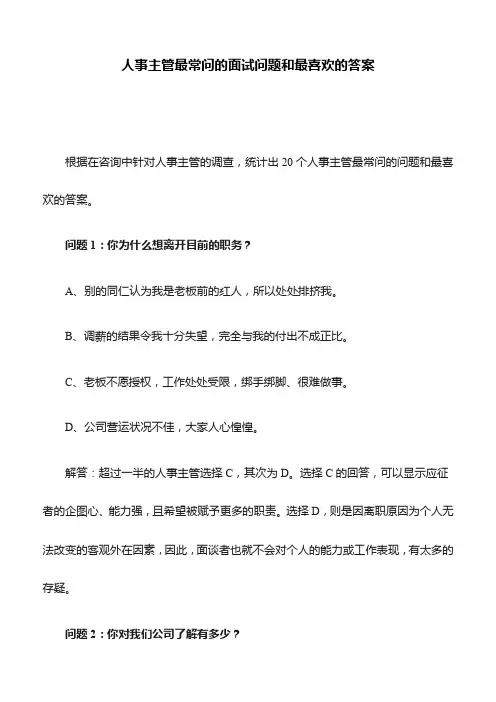 人事主管最常问的面试问题和最喜欢的答案

根据在咨询中针对人事主管的调查，统计出 20 个人事主管最常问的问题和最喜欢的答案。

问题 1：你为什么想离开目前的职务？

A、别的同仁认为我是老板前的红人，所以处处排挤我。

B、调薪的结果令我十分失望，完全与我的付出不成正比。

C、老板不愿授权，工作处处受限，绑手绑脚、很难做事。

D、公司营运状况不佳，大家人心惶惶。

解答：超过一半的人事主管选择 C，其次为 D。选择 C 的回答，可以显示应征者的企图心、能力强，且希望被赋予更多的职责。选择 D，则是因离职原因为个人无法改变的客观外在因素，因此，面谈者也就不会对个人的能力或工作表现，有太多的存疑。

问题 2：你对我们公司了解有多少？